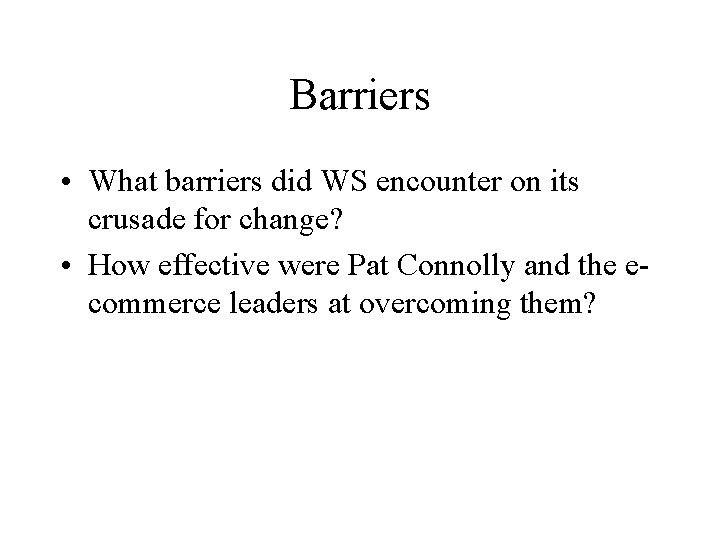 Barriers

• What barriers did WS encounter on its crusade for change?
• How effective were Pat Connolly and the e-commerce leaders at overcoming them?